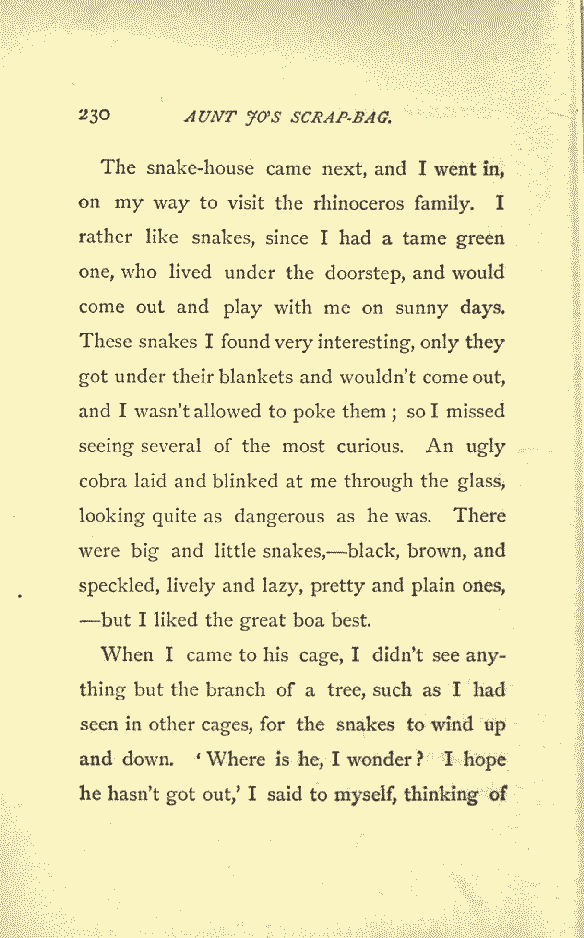 230 AUNT JO'S SCRAP-BAG.

The snake-house came next, and I went in, on my way to visit the rhinoceros family. I rather like snakes, since I had a tame green one, who lived under the doorstep, and would come out and play with me on sunny days. These snakes I found very interesting, only they got under their blankets and wouldn't come out, and I wasn't allowed to poke them; so I missed seeing several of the most curious. An ugly cobra laid and blinked at me through the glass, looking quite as dangerous as he was. There were big and little snakes,—black, brown, and speckled, lively and lazy, pretty and plain ones, —but I liked the great boa best.

When I came to his cage, I didn't see anything but the branch of a tree, such as I had seen in other cages, for the snakes to wind up and down. 'Where is he, I wonder? I hope he hasn't got out,' I said to myself, thinking of